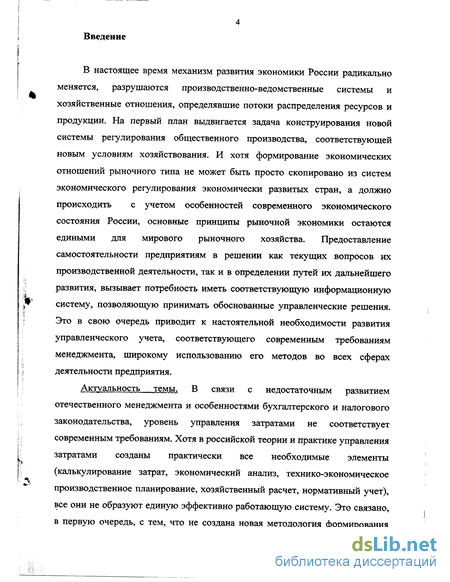 4

Введение

В настоящее время механизм развития экономики России радикально меняется, разрушаются производственно-ведомственные системы и хозяйственные отношения, определявшие потоки распределения ресурсов и продукции. На первый план выдвигается задача конструирования новой системы регулирования общественного производства, соответствующей новым условиям хозяйствования. И хотя формирование экономических отношений рыночного типа не может быть просто скопировано из систем экономического регулирования экономически развитых стран, а должно происходить с учетом особенностей современного экономического состояния России, основные принципы рыночной экономики остаются едиными для мирового рыночного хозяйства. Предоставление самостоятельности предприятиям в решении как текущих вопросов их производственной деятельности, так и в определении путей их дальнейшего развития, вызывает потребность иметь соответствующую информационную систему, позволяющую принимать обоснованные управленческие решения. Это в свою очередь приводит к настоятельной необходимости развития управленческого учета, соответствующего современным требованиям менеджмента, широкому использованию его методов во всех сферах деятельности предприятия.

Актуальность темы. В связи с недостаточным развитием отечественного менеджмента и особенностями бухгалтерского и налогового законодательства, уровень управления затратами не соответствует современным требованиям. Хотя в российской теории и практике управления затратами созданы практически все необходимые элементы (калькулирование затрат, экономический анализ, технико-экономическое производственное планирование, хозяйственный расчет, нормативный учет), все они не образуют единую эффективно работающую систему. Это связано, в первую очередь, с тем, что не создана новая методология формирования

dsLib.net
библиотека диссертаций